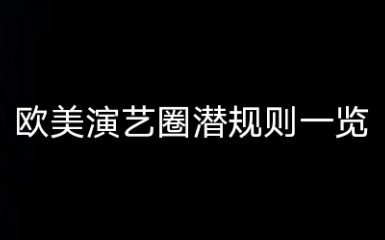 欧美演艺圈潜规则一览